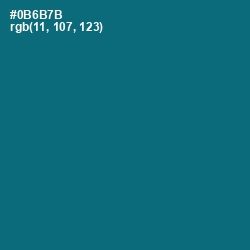 #0B6B7B
rgb(11, 107, 123)